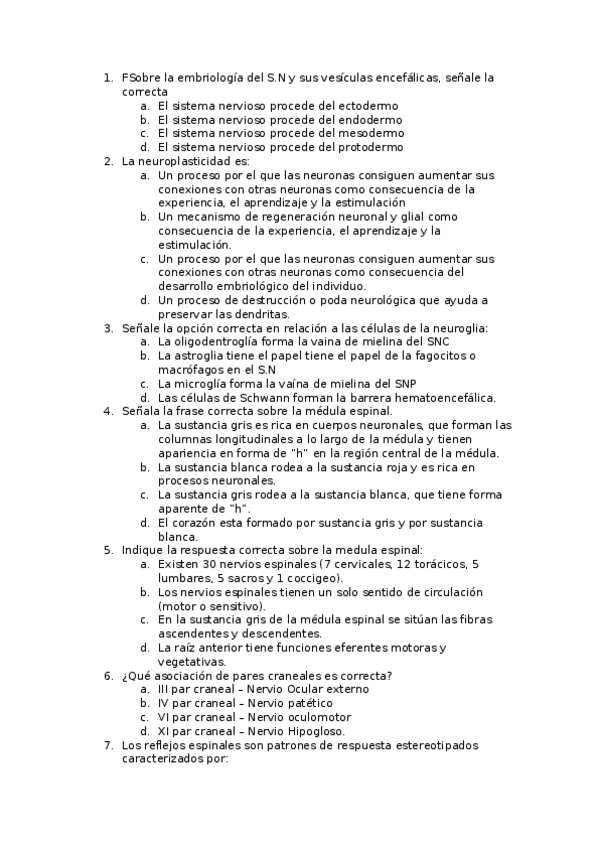 1. FSobre la embriología del S.N y sus vesículas encefálicas, señale la correcta
a. El sistema nervioso procede del ectodermo
b. El sistema nervioso procede del endodermo
c. El sistema nervioso procede del mesodermo
d. El sistema nervioso procede del protodermo
2. La neuroplasticidad es:
a. Un proceso por el que las neuronas consiguen aumentar sus conexiones con otras neuronas como consecuencia de la experiencia, el aprendizaje y la estimulación
b. Un mecanismo de regeneración neuronal y glial como consecuencia de la experiencia, el aprendizaje y la estimulación.
c. Un proceso por el que las neuronas consiguen aumentar sus conexiones con otras neuronas como consecuencia del desarrollo embriológico del individuo.
d. Un proceso de destrucción o poda neurológica que ayuda a preservar las dendritas.
3. Señale la opción correcta en relación a las células de la neuroglia:
a. La oligodentroglía forma la vaina de mielina del SNC
b. La astroglia tiene el papel tiene el papel de la fagocitos o macrófagos en el S.N
c. La microglía forma la vaína de mielina del SNP
d. Las células de Schwann forman la barrera hematoencefálica.
4. Señala la frase correcta sobre la médula espinal.
a. La sustancia gris es rica en cuerpos neuronales, que forman las columnas longitudinales a lo largo de la médula y tienen apariencia en forma de "h" en la región central de la médula.
b. La sustancia blanca rodea a la sustancia roja y es rica en procesos neuronales.
c. La sustancia gris rodea a la sustancia blanca, que tiene forma aparente de "h".
d. El corazón esta formado por sustancia gris y por sustancia blanca.
5. Indique la respuesta correcta sobre la medula espinal:
a. Existen 30 nervios espinales (7 cervicales, 12 torácicos, 5 lumbares, 5 sacros y 1 coccigeo).
b. Los nervios espinales tienen un solo sentido de circulación (motor o sensitivo).
c. En la sustancia gris de la médula espinal se sitúan las fibras ascendentes y descendentes.
d. La raíz anterior tiene funciones eferentes motoras y vegetativas.
6. ¿Qué asociación de pares craneales es correcta?
a. III par craneal – Nervio Ocular externo
b. IV par craneal – Nervio patético
c. VI par craneal – Nervio oculomotor
d. XI par craneal – Nervio Hipogloso.
7. Los reflejos espinales son patrones de respuesta estereotipados caracterizados por: